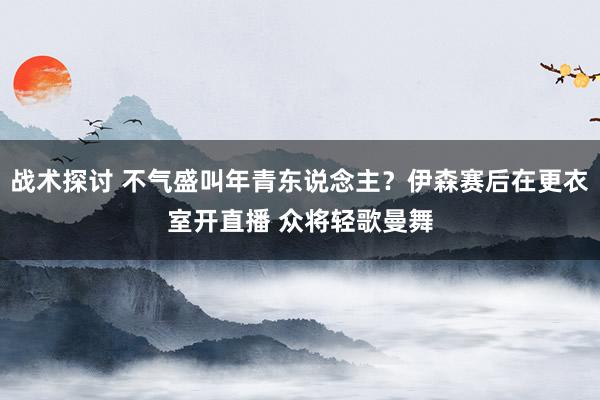 战术探讨 不气盛叫年青东说念主？伊森赛后在更衣室开直播 众将轻歌曼舞